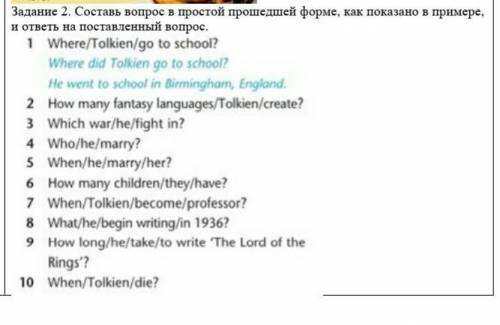 Задание 2. Составь вопрос в простой прошедшей форме, как показано в примере, и ответь на поставленный вопрос.

1 Where/Tolkien/go to school?
Where did Tolkien go to school?
He went to school in Birmingham, England.
2 How many fantasy languages/Tolkien/create?
3 Which war/he/fight in?
4 Who/he/marry?
5 When/he/marry/her?
6 How many children/they/have?
7 When/Tolkien/become/professor?
8 What/he/begin writing/in 1936?
9 How long/he/take/to write 'The Lord of the Rings'?
10 When/Tolkien/die?